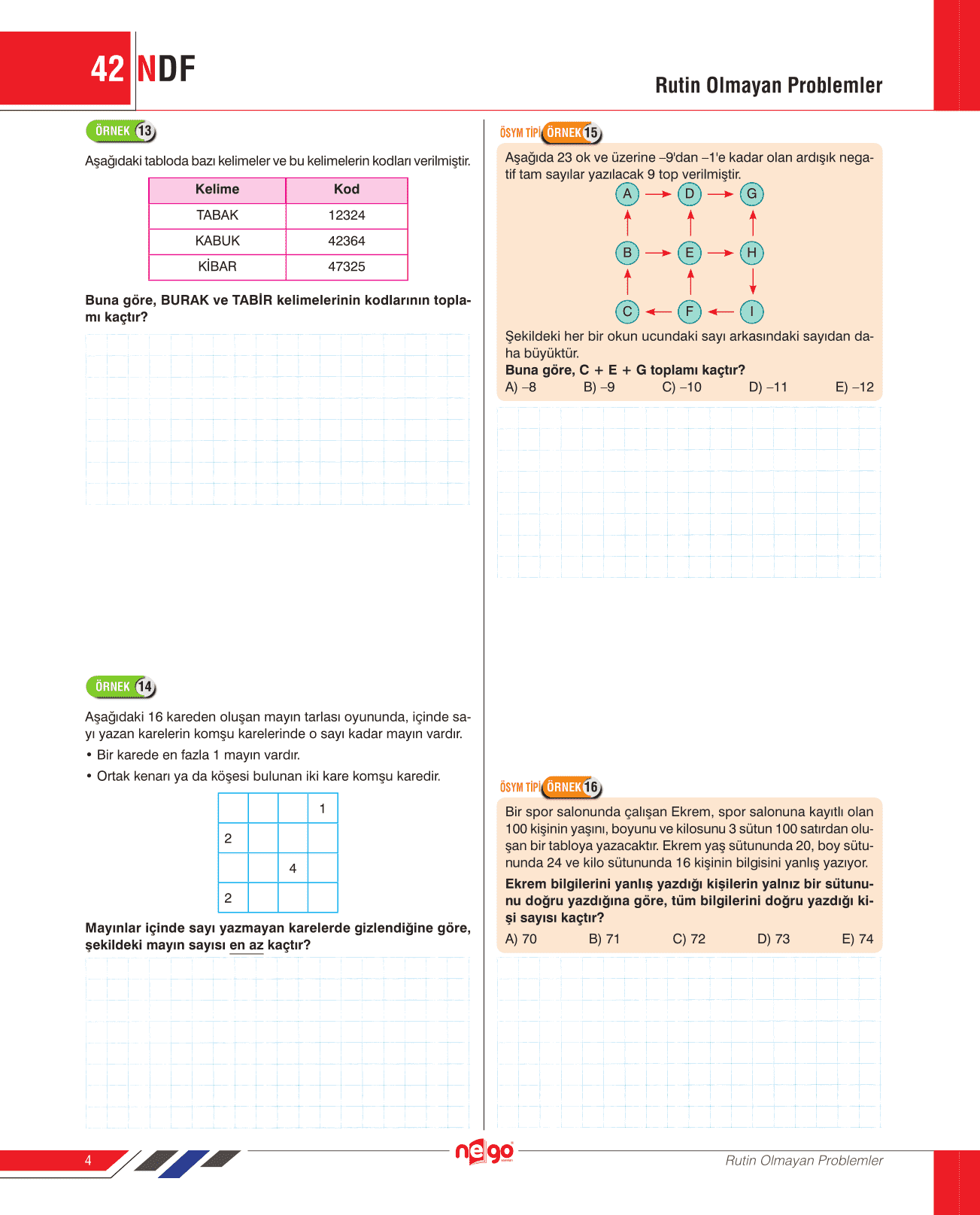 42 NDF

Rutin Olmayan Problemler

ÖRNEK 13

Aşağıdaki tabloda bazı kelimeler ve bu kelimelerin kodları verilmiştir.

| Kelime | Kod |
|---|---|
| TABAK | 12324 |
| KABUK | 42364 |
| KİBAR | 47325 |

Buna göre, BURAK ve TABİR kelimelerinin kodlarının toplamı kaçtır?

ÖRNEK 14

Aşağıdaki 16 kareden oluşan mayın tarlası oyununda, içinde sayı yazan karelerin komşu karelerinde o sayı kadar mayın vardır.

• Bir karede en fazla 1 mayın vardır.

• Ortak kenarı ya da köşesi bulunan iki kare komşu karedir.

| | | | 1 |
|---|---|---|---|
| 2 | | | |
| | | 4 | |
| 2 | | | |

Mayınlar içinde sayı yazmayan karelerde gizlendiğine göre, şekildeki mayın sayısı en az kaçtır?

ÖSYM TİPİ ÖRNEK 15

Aşağıda 23 ok ve üzerine –9'dan –1'e kadar olan ardışık negatif tam sayılar yazılacak 9 top verilmiştir.

A D G
B E H
C F I

Şekildeki her bir okun ucundaki sayı arkasındaki sayıdan daha büyüktür.

Buna göre, C + E + G toplamı kaçtır?

A) –8 B) –9 C) –10 D) –11 E) –12

ÖSYM TİPİ ÖRNEK 16

Bir spor salonunda çalışan Ekrem, spor salonuna kayıtlı olan 100 kişinin yaşını, boyunu ve kilosunu 3 sütun 100 satırdan oluşan bir tabloya yazacaktır. Ekrem yaş sütununda 20, boy sütununda 24 ve kilo sütununda 16 kişinin bilgisini yanlış yazıyor.

Ekrem bilgilerini yanlış yazdığı kişilerin yalnız bir sütununu doğru yazdığına göre, tüm bilgilerini doğru yazdığı kişi sayısı kaçtır?

A) 70 B) 71 C) 72 D) 73 E) 74

4

nego

Rutin Olmayan Problemler